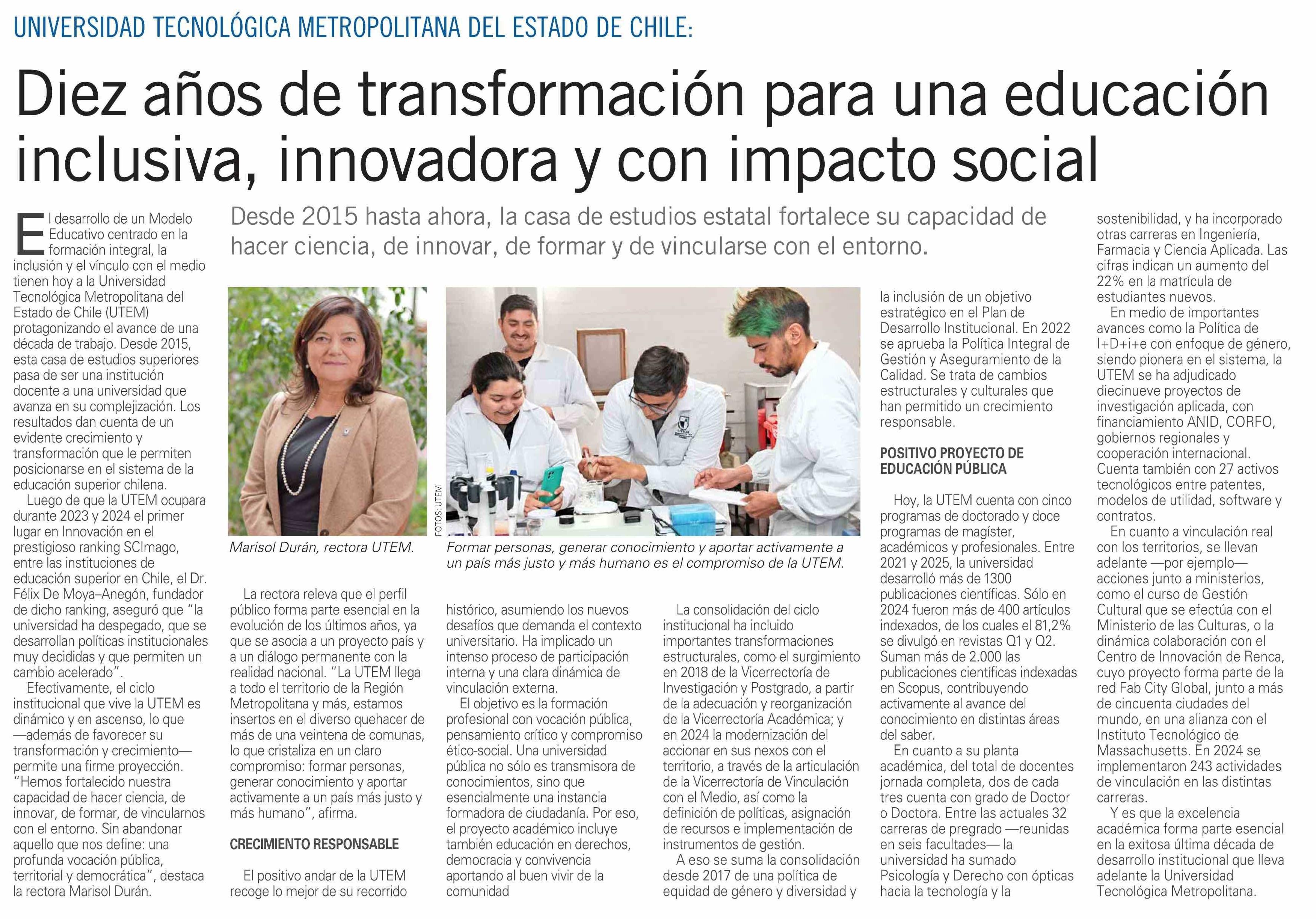 UNIVERSIDAD TECNOLÓGICA METROPOLITANA DEL ESTADO DE CHILE:

Diez años de transformación para una educación inclusiva, innovadora y con impacto social

Desde 2015 hasta ahora, la casa de estudios estatal fortalece su capacidad de hacer ciencia, de innovar, de formar y de vincularse con el entorno.

El desarrollo de un Modelo Educativo centrado en la formación integral, la inclusión y el vínculo con el medio tienen hoy a la Universidad Tecnológica Metropolitana del Estado de Chile (UTEM) protagonizando el avance de una década de trabajo. Desde 2015, esta casa de estudios superiores pasa de ser una institución docente a una universidad que avanza en su complejización. Los resultados dan cuenta de un evidente crecimiento y transformación que le permiten posicionarse en el sistema de la educación superior chilena.

Luego de que la UTEM ocupara durante 2023 y 2024 el primer lugar en Innovación en el prestigioso ranking SCImago, entre las instituciones de educación superior en Chile, el Dr. Félix De Moya–Anegón, fundador de dicho ranking, aseguró que "la universidad ha despegado, que se desarrollan políticas institucionales muy decididas y que permiten un cambio acelerado".

Efectivamente, el ciclo institucional que vive la UTEM es dinámico y en ascenso, lo que —además de favorecer su transformación y crecimiento— permite una firme proyección. "Hemos fortalecido nuestra capacidad de hacer ciencia, de innovar, de formar, de vincularnos con el entorno. Sin abandonar aquello que nos define: una profunda vocación pública, territorial y democrática", destaca la rectora Marisol Durán.

Marisol Durán, rectora UTEM.

FOTOS: UTEM

Formar personas, generar conocimiento y aportar activamente a un país más justo y más humano es el compromiso de la UTEM.

La rectora releva que el perfil público forma parte esencial en la evolución de los últimos años, ya que se asocia a un proyecto país y a un diálogo permanente con la realidad nacional. "La UTEM llega a todo el territorio de la Región Metropolitana y más, estamos insertos en el diverso quehacer de más de una veintena de comunas, lo que cristaliza en un claro compromiso: formar personas, generar conocimiento y aportar activamente a un país más justo y más humano", afirma.

CRECIMIENTO RESPONSABLE

El positivo andar de la UTEM recoge lo mejor de su recorrido histórico, asumiendo los nuevos desafíos que demanda el contexto universitario. Ha implicado un intenso proceso de participación interna y una clara dinámica de vinculación externa.

El objetivo es la formación profesional con vocación pública, pensamiento crítico y compromiso ético-social. Una universidad pública no sólo es transmisora de conocimientos, sino que esencialmente una instancia formadora de ciudadanía. Por eso, el proyecto académico incluye también educación en derechos, democracia y convivencia aportando al buen vivir de la comunidad

La consolidación del ciclo institucional ha incluido importantes transformaciones estructurales, como el surgimiento en 2018 de la Vicerrectoría de Investigación y Postgrado, a partir de la adecuación y reorganización de la Vicerrectoría Académica; y en 2024 la modernización del accionar en sus nexos con el territorio, a través de la articulación de la Vicerrectoría de Vinculación con el Medio, así como la definición de políticas, asignación de recursos e implementación de instrumentos de gestión.

A eso se suma la consolidación desde 2017 de una política de equidad de género y diversidad y la inclusión de un objetivo estratégico en el Plan de Desarrollo Institucional. En 2022 se aprueba la Política Integral de Gestión y Aseguramiento de la Calidad. Se trata de cambios estructurales y culturales que han permitido un crecimiento responsable.

POSITIVO PROYECTO DE EDUCACIÓN PÚBLICA

Hoy, la UTEM cuenta con cinco programas de doctorado y doce programas de magíster, académicos y profesionales. Entre 2021 y 2025, la universidad desarrolló más de 1300 publicaciones científicas. Sólo en 2024 fueron más de 400 artículos indexados, de los cuales el 81,2% se divulgó en revistas Q1 y Q2. Suman más de 2.000 las publicaciones científicas indexadas en Scopus, contribuyendo activamente al avance del conocimiento en distintas áreas del saber.

En cuanto a su planta académica, del total de docentes jornada completa, dos de cada tres cuenta con grado de Doctor o Doctora. Entre las actuales 32 carreras de pregrado —reunidas en seis facultades— la universidad ha sumado Psicología y Derecho con ópticas hacia la tecnología y la sostenibilidad, y ha incorporado otras carreras en Ingeniería, Farmacia y Ciencia Aplicada. Las cifras indican un aumento del 22% en la matrícula de estudiantes nuevos.

En medio de importantes avances como la Política de I+D+i+e con enfoque de género, siendo pionera en el sistema, la UTEM se ha adjudicado diecinueve proyectos de investigación aplicada, con financiamiento ANID, CORFO, gobiernos regionales y cooperación internacional. Cuenta también con 27 activos tecnológicos entre patentes, modelos de utilidad, software y contratos.

En cuanto a vinculación real con los territorios, se llevan adelante —por ejemplo— acciones junto a ministerios, como el curso de Gestión Cultural que se efectúa con el Ministerio de las Culturas, o la dinámica colaboración con el Centro de Innovación de Renca, cuyo proyecto forma parte de la red Fab City Global, junto a más de cincuenta ciudades del mundo, en una alianza con el Instituto Tecnológico de Massachusetts. En 2024 se implementaron 243 actividades de vinculación en las distintas carreras.

Y es que la excelencia académica forma parte esencial en la exitosa última década de desarrollo institucional que lleva adelante la Universidad Tecnológica Metropolitana.